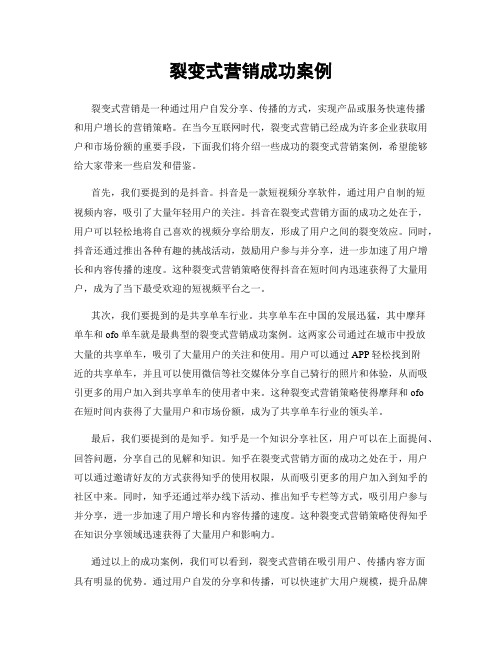 裂变式营销成功案例

裂变式营销是一种通过用户自发分享、传播的方式，实现产品或服务快速传播和用户增长的营销策略。在当今互联网时代，裂变式营销已经成为许多企业获取用户和市场份额的重要手段，下面我们将介绍一些成功的裂变式营销案例，希望能够给大家带来一些启发和借鉴。

首先，我们要提到的是抖音。抖音是一款短视频分享软件，通过用户自制的短视频内容，吸引了大量年轻用户的关注。抖音在裂变式营销方面的成功之处在于，用户可以轻松地将自己喜欢的视频分享给朋友，形成了用户之间的裂变效应。同时，抖音还通过推出各种有趣的挑战活动，鼓励用户参与并分享，进一步加速了用户增长和内容传播的速度。这种裂变式营销策略使得抖音在短时间内迅速获得了大量用户，成为了当下最受欢迎的短视频平台之一。

其次，我们要提到的是共享单车行业。共享单车在中国的发展迅猛，其中摩拜单车和 ofo 单车就是最典型的裂变式营销成功案例。这两家公司通过在城市中投放大量的共享单车，吸引了大量用户的关注和使用。用户可以通过 APP 轻松找到附近的共享单车，并且可以使用微信等社交媒体分享自己骑行的照片和体验，从而吸引更多的用户加入到共享单车的使用者中来。这种裂变式营销策略使得摩拜和 ofo 在短时间内获得了大量用户和市场份额，成为了共享单车行业的领头羊。

最后，我们要提到的是知乎。知乎是一个知识分享社区，用户可以在上面提问、回答问题，分享自己的见解和知识。知乎在裂变式营销方面的成功之处在于，用户可以通过邀请好友的方式获得知乎的使用权限，从而吸引更多的用户加入到知乎的社区中来。同时，知乎还通过举办线下活动、推出知乎专栏等方式，吸引用户参与并分享，进一步加速了用户增长和内容传播的速度。这种裂变式营销策略使得知乎在知识分享领域迅速获得了大量用户和影响力。

通过以上的成功案例，我们可以看到，裂变式营销在吸引用户、传播内容方面具有明显的优势。通过用户自发的分享和传播，可以快速扩大用户规模，提升品牌